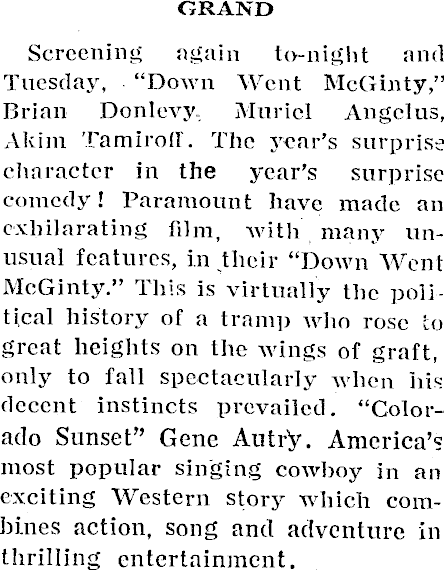 GRAND

Screening again to-night and Tuesday, "Down Went McGinty," Brian Donlevy, Muriel Angelus, Akim Tamiroff. The year's surprise character in the year's surprise comedy! Paramount have made an exhilarating film, with many unusual features, in their "Down Went McGinty." This is virtually the political history of a tramp who rose to great heights on the wings of graft, only to fall spectacularly when his decent instincts prevailed. "Colorado Sunset" Gene Autry. America's most popular singing cowboy in an exciting Western story which combines action, song and adventure in thrilling entertainment.